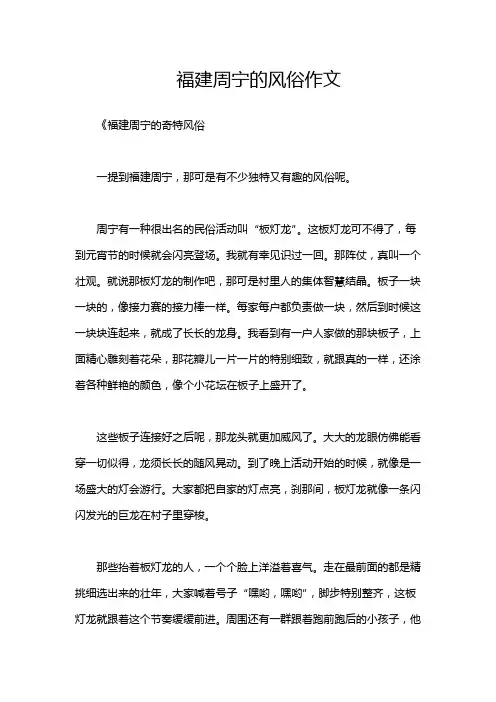 福建周宁的风俗作文

《福建周宁的奇特风俗

一提到福建周宁，那可是有不少独特又有趣的风俗呢。

周宁有一种很出名的民俗活动叫“板灯龙”。这板灯龙可不得了，每到元宵节的时候就会闪亮登场。我就有幸见识过一回。那阵仗，真叫一个壮观。就说那板灯龙的制作吧，那可是村里人的集体智慧结晶。板子一块一块的，像接力赛的接力棒一样。每家每户都负责做一块，然后到时候这一块块连起来，就成了长长的龙身。我看到有一户人家做的那块板子，上面精心雕刻着花朵，那花瓣儿一片一片的特别细致，就跟真的一样，还涂着各种鲜艳的颜色，像个小花坛在板子上盛开了。

这些板子连接好之后呢，那龙头就更加威风了。大大的龙眼仿佛能看穿一切似得，龙须长长的随风晃动。到了晚上活动开始的时候，就像是一场盛大的灯会游行。大家都把自家的灯点亮，刹那间，板灯龙就像一条闪闪发光的巨龙在村子里穿梭。

那些抬着板灯龙的人，一个个脸上洋溢着喜气。走在最前面的都是精挑细选出来的壮年，大家喊着号子“嘿哟，嘿哟”，脚步特别整齐，这板灯龙就跟着这个节奏缓缓前进。周围还有一群跟着跑前跑后的小孩子，他